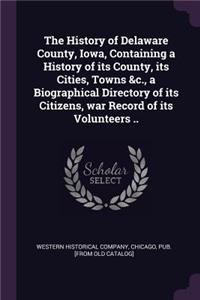 The History of Delaware County, Iowa, Containing a History of its County, its Cities, Towns &c., a Biographical Directory of its Citizens, war Record of its Volunteers ..

Scholar SELECT

WESTERN HISTORICAL COMPANY, CHICAGO, PUB. [FROM OLD CATALOG]